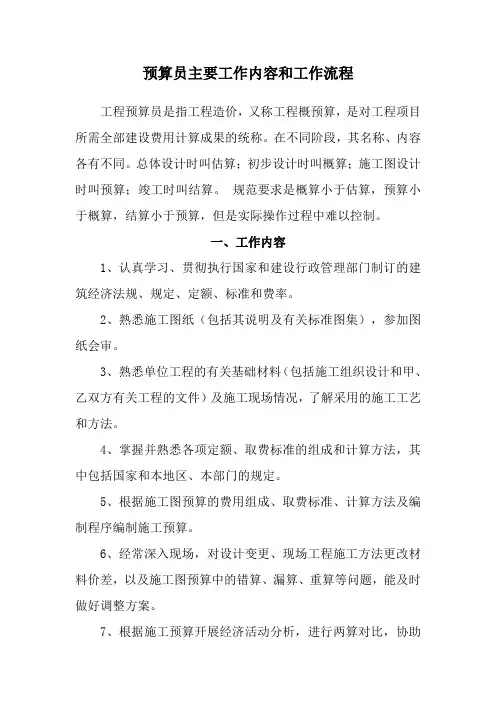 预算员主要工作内容和工作流程

工程预算员是指工程造价，又称工程概预算，是对工程项目所需全部建设费用计算成果的统称。在不同阶段，其名称、内容各有不同。总体设计时叫估算；初步设计时叫概算；施工图设计时叫预算；竣工时叫结算。 规范要求是概算小于估算，预算小于概算，结算小于预算，但是实际操作过程中难以控制。

一、工作内容

1、认真学习、贯彻执行国家和建设行政管理部门制订的建筑经济法规、规定、定额、标准和费率。

2、熟悉施工图纸（包括其说明及有关标准图集），参加图纸会审。

3、熟悉单位工程的有关基础材料（包括施工组织设计和甲、乙双方有关工程的文件）及施工现场情况，了解采用的施工工艺和方法。

4、掌握并熟悉各项定额、取费标准的组成和计算方法，其中包括国家和本地区、本部门的规定。

5、根据施工图预算的费用组成、取费标准、计算方法及编制程序编制施工预算。

6、经常深入现场，对设计变更、现场工程施工方法更改材料价差，以及施工图预算中的错算、漏算、重算等问题，能及时做好调整方案。

7、根据施工预算开展经济活动分析，进行两算对比，协助